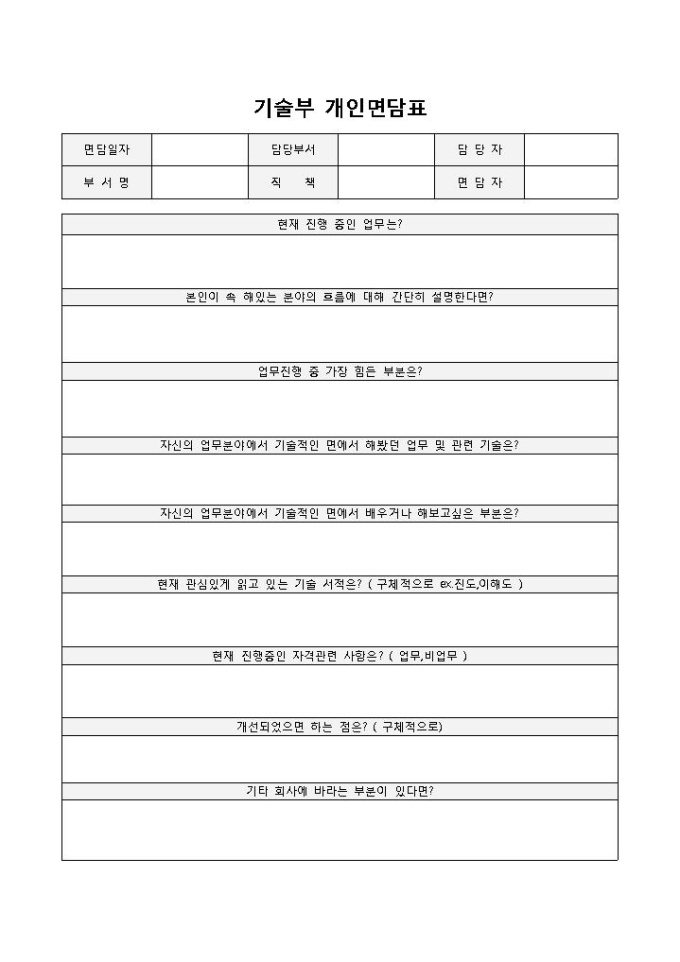 기술부 개인면담표

| 면담일자 | | 담당부서 | | 담 당 자 | |
|---|---|---|---|---|---|
| 부 서 명 | | 직 책 | | 면 담 자 | |

현재 진행 중인 업무는?

본인이 속 해있는 분야의 흐름에 대해 간단히 설명한다면?

업무진행 중 가장 힘든 부분은?

자신의 업무분야에서 기술적인 면에서 해봤던 업무 및 관련 기술은?

자신의 업무분야에서 기술적인 면에서 배우거나 해보고싶은 부분은?

현재 관심있게 읽고 있는 기술 서적은? ( 구체적으로 ex.진도,이해도 )

현재 진행중인 자격관련 사항은? ( 업무,비업무 )

개선되었으면 하는 점은? ( 구체적으로)

기타 회사에 바라는 부분이 있다면?